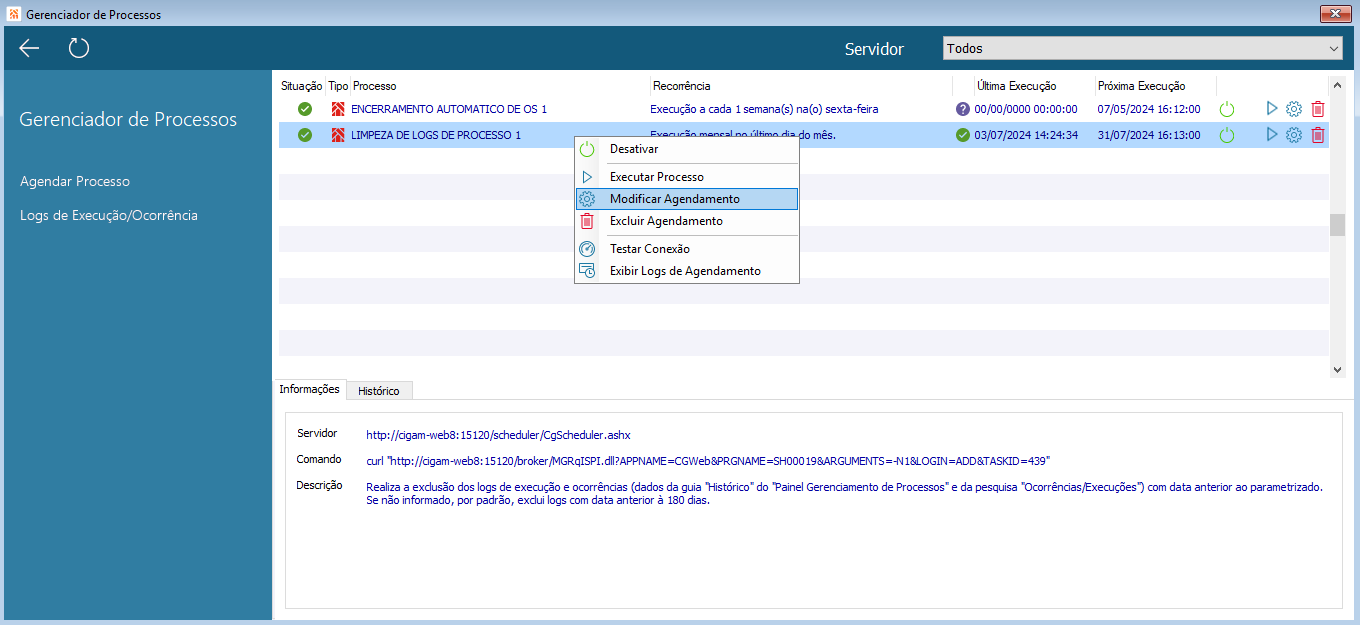 Gerenciador de Processos

Servidor Todos

Gerenciador de Processos

Agendar Processo

Logs de Execução/Ocorrência

| Situação | Tipo | Processo | Recorrência | Última Execução | Próxima Execução |
|---|---|---|---|---|---|
| | | ENCERRAMENTO AUTOMATICO DE OS 1 | Execução a cada 1 semana(s) na(o) sexta-feira | 00/00/0000 00:00:00 | 07/05/2024 16:12:00 |
| | | LIMPEZA DE LOGS DE PROCESSO 1 | Execução mensal no último dia do mês. | 03/07/2024 14:24:34 | 31/07/2024 16:13:00 |

Desativar
Executar Processo
Modificar Agendamento
Excluir Agendamento
Testar Conexão
Exibir Logs de Agendamento

Informações Histórico

Servidor http://cigam-web8:15120/scheduler/CgScheduler.ashx

Comando curl "http://cigam-web8:15120/broker/MGRqISPI.dll?APPNAME=CGWeb&PRGNAME=SH00019&ARGUMENTS=-N1&LOGIN=ADD&TASKID=439"

Descrição Realiza a exclusão dos logs de execução e ocorrências (dados da guia "Histórico" do "Painel Gerenciamento de Processos" e da pesquisa "Ocorrências/Execuções") com data anterior ao parametrizado. Se não informado, por padrão, exclui logs com data anterior à 180 dias.